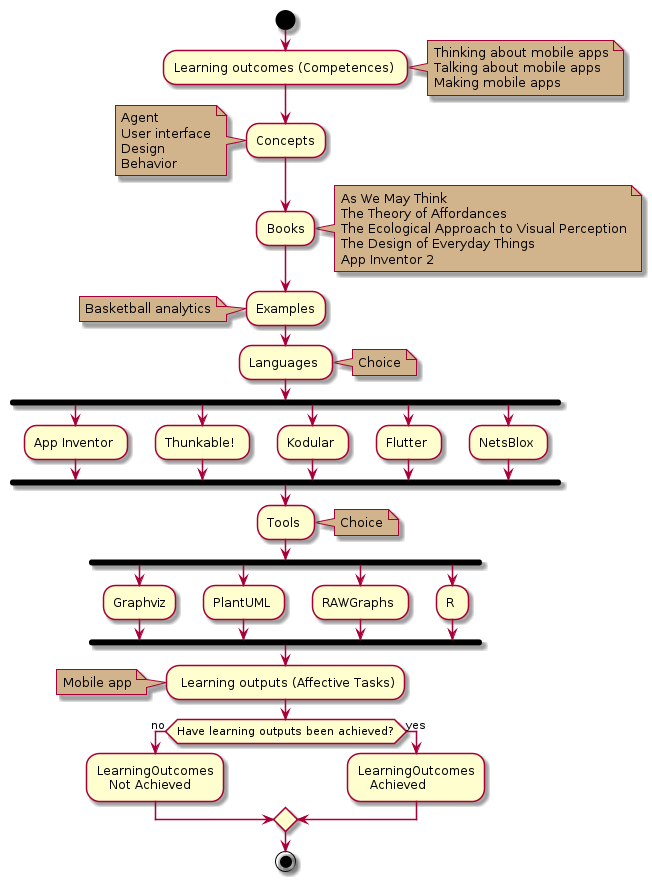 Learning outcomes (Competences)

Thinking about mobile apps
Talking about mobile apps
Making mobile apps

Agent
User interface
Design
Behavior

Concepts

Books

As We May Think
The Theory of Affordances
The Ecological Approach to Visual Perception
The Design of Everyday Things
App Inventor 2

Basketball analytics

Examples

Languages

Choice

App Inventor

Thunkable!

Kodular

Flutter

NetsBlox

Tools

Choice

Graphviz

PlantUML

RAWGraphs

R

Mobile app

Learning outputs (Affective Tasks)

no

Have learning outputs been achieved?

yes

LearningOutcomes
Not Achieved

LearningOutcomes
Achieved